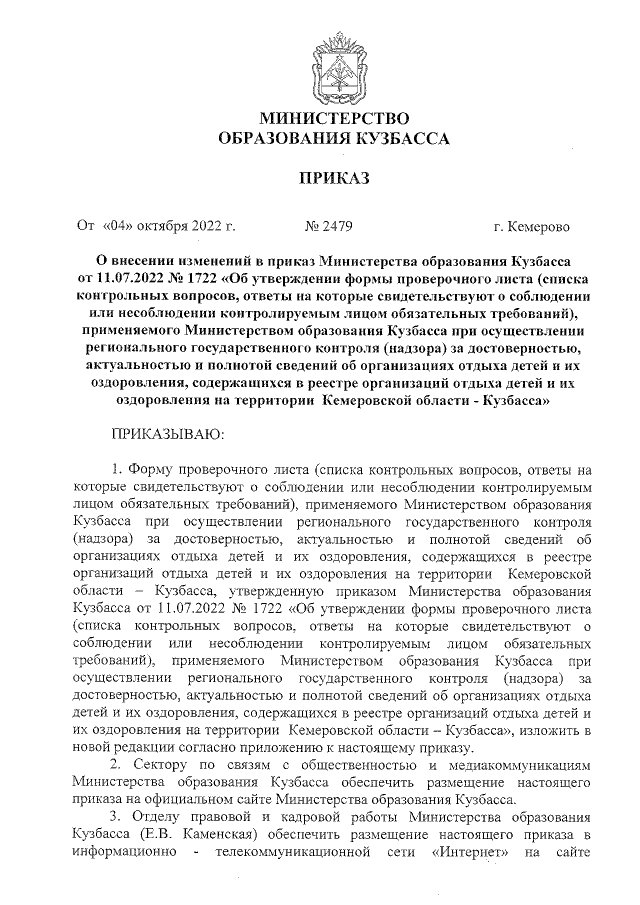 МИНИСТЕРСТВО
ОБРАЗОВАНИЯ КУЗБАССА

ПРИКАЗ

От «04» октября 2022 г. № 2479 г. Кемерово

О внесении изменений в приказ Министерства образования Кузбасса от 11.07.2022 № 1722 «Об утверждении формы проверочного листа (списка контрольных вопросов, ответы на которые свидетельствуют о соблюдении или несоблюдении контролируемым лицом обязательных требований), применяемого Министерством образования Кузбасса при осуществлении регионального государственного контроля (надзора) за достоверностью, актуальностью и полнотой сведений об организациях отдыха детей и их оздоровления, содержащихся в реестре организаций отдыха детей и их оздоровления на территории Кемеровской области - Кузбасса»

ПРИКАЗЫВАЮ:

1. Форму проверочного листа (списка контрольных вопросов, ответы на которые свидетельствуют о соблюдении или несоблюдении контролируемым лицом обязательных требований), применяемого Министерством образования Кузбасса при осуществлении регионального государственного контроля (надзора) за достоверностью, актуальностью и полнотой сведений об организациях отдыха детей и их оздоровления, содержащихся в реестре организаций отдыха детей и их оздоровления на территории Кемеровской области – Кузбасса, утвержденную приказом Министерства образования Кузбасса от 11.07.2022 № 1722 «Об утверждении формы проверочного листа (списка контрольных вопросов, ответы на которые свидетельствуют о соблюдении или несоблюдении контролируемым лицом обязательных требований), применяемого Министерством образования Кузбасса при осуществлении регионального государственного контроля (надзора) за достоверностью, актуальностью и полнотой сведений об организациях отдыха детей и их оздоровления, содержащихся в реестре организаций отдыха детей и их оздоровления на территории Кемеровской области – Кузбасса», изложить в новой редакции согласно приложению к настоящему приказу.

2. Сектору по связям с общественностью и медиакоммуникациям Министерства образования Кузбасса обеспечить размещение настоящего приказа на официальном сайте Министерства образования Кузбасса.

3. Отделу правовой и кадровой работы Министерства образования Кузбасса (Е.В. Каменская) обеспечить размещение настоящего приказа в информационно - телекоммуникационной сети «Интернет» на сайте